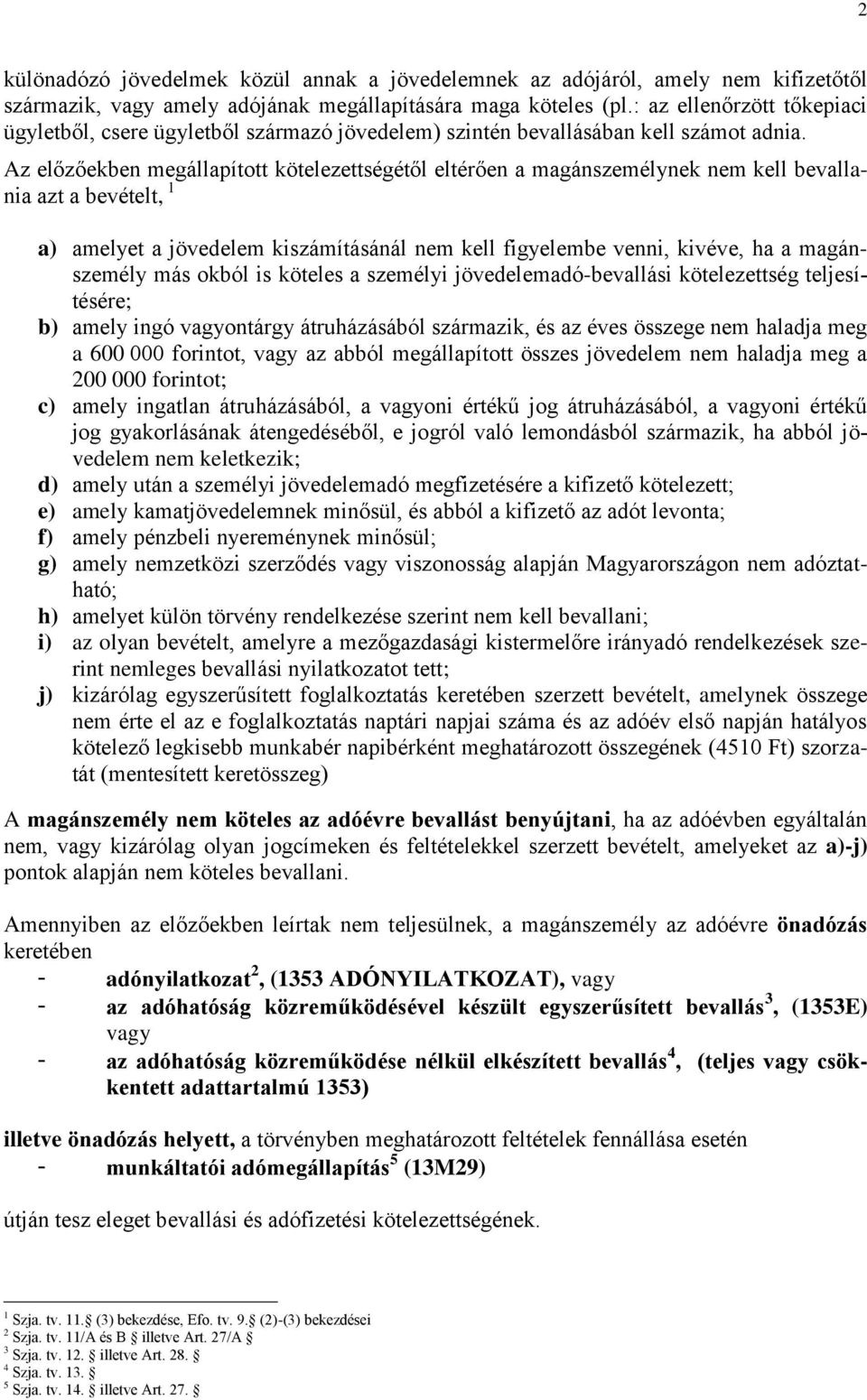 2

különadózó jövedelmek közül annak a jövedelemnek az adójáról, amely nem kifizetőtől származik, vagy amely adójának megállapítására maga köteles (pl.: az ellenőrzött tőkepiaci ügyletből, csere ügyletből származó jövedelem) szintén bevallásában kell számot adnia. Az előzőekben megállapított kötelezettségétől eltérően a magánszemélynek nem kell bevallania azt a bevételt, $^1$

a) amelyet a jövedelem kiszámításánál nem kell figyelembe venni, kivéve, ha a magánszemély más okból is köteles a személyi jövedelemadó-bevallási kötelezettség teljesítésére;
b) amely ingó vagyontárgy átruházásából származik, és az éves összege nem haladja meg a 600 000 forintot, vagy az abból megállapított összes jövedelem nem haladja meg a 200 000 forintot;
c) amely ingatlan átruházásából, a vagyoni értékű jog átruházásából, a vagyoni értékű jog gyakorlásának átengedéséből, e jogról való lemondásból származik, ha abból jövedelem nem keletkezik;
d) amely után a személyi jövedelemadó megfizetésére a kifizető kötelezett;
e) amely kamatjövedelemnek minősül, és abból a kifizető az adót levonta;
f) amely pénzbeli nyereménynek minősül;
g) amely nemzetközi szerződés vagy viszonosság alapján Magyarországon nem adóztatható;
h) amelyet külön törvény rendelkezése szerint nem kell bevallani;
i) az olyan bevételt, amelyre a mezőgazdasági kistermelőre irányadó rendelkezések szerint nemleges bevallási nyilatkozatot tett;
j) kizárólag egyszerűsített foglalkoztatás keretében szerzett bevételt, amelynek összege nem érte el az e foglalkoztatás naptári napjai száma és az adóév első napján hatályos kötelező legkisebb munkabér napibérként meghatározott összegének (4510 Ft) szorzatát (mentesített keretösszeg)

A magánszemély nem köteles az adóévre bevallást benyújtani, ha az adóévben egyáltalán nem, vagy kizárólag olyan jogcímeken és feltételekkel szerzett bevételt, amelyeket az a)-j) pontok alapján nem köteles bevallani.

Amennyiben az előzőekben leírtak nem teljesülnek, a magánszemély az adóévre önadózás keretében
- adónyilatkozat$^2$, (1353 ADÓNYILATKOZAT), vagy
- az adóhatóság közreműködésével készült egyszerűsített bevallás$^3$, (1353E) vagy
- az adóhatóság közreműködése nélkül elkészített bevallás$^4$, (teljes vagy csökkentett adattartalmú 1353)

illetve önadózás helyett, a törvényben meghatározott feltételek fennállása esetén
- munkáltatói adómegállapítás$^5$ (13M29)

útján tesz eleget bevallási és adófizetési kötelezettségének.

$^1$ Szja. tv. 11. (3) bekezdése, Efo. tv. 9. (2)-(3) bekezdései
$^2$ Szja. tv. 11/A és B illetve Art. 27/A
$^3$ Szja. tv. 12. illetve Art. 28.
$^4$ Szja. tv. 13.
$^5$ Szja. tv. 14. illetve Art. 27.